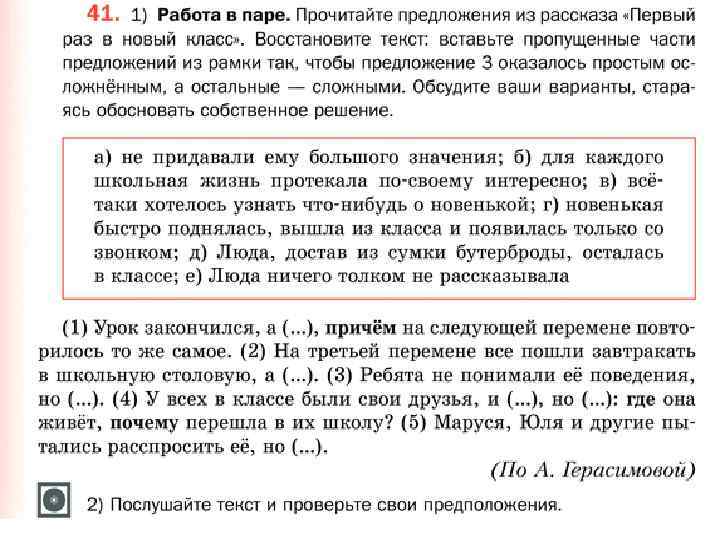 41. 1) Работа в паре. Прочитайте предложения из рассказа «Первый раз в новый класс». Восстановите текст: вставьте пропущенные части предложений из рамки так, чтобы предложение 3 оказалось простым осложнённым, а остальные — сложными. Обсудите ваши варианты, стараясь обосновать собственное решение.

а) не придавали ему большого значения; б) для каждого школьная жизнь протекала по-своему интересно; в) всё-таки хотелось узнать что-нибудь о новенькой; г) новенькая быстро поднялась, вышла из класса и появилась только со звонком; д) Люда, достав из сумки бутерброды, осталась в классе; е) Люда ничего толком не рассказывала

(1) Урок закончился, а (...), причём на следующей перемене повторилось то же самое. (2) На третьей перемене все пошли завтракать в школьную столовую, а (...). (3) Ребята не понимали её поведения, но (...). (4) У всех в классе были свои друзья, и (...), но (...): где она живёт, почему перешла в их школу? (5) Маруся, Юля и другие пытались расспросить её, но (...).

(По А. Герасимовой)

2) Послушайте текст и проверьте свои предположения.